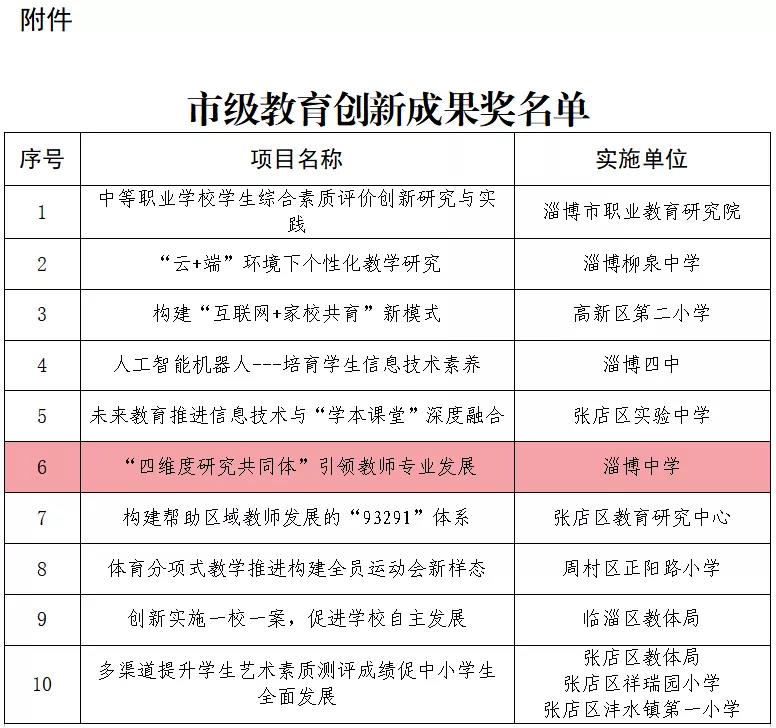 附件

市级教育创新成果奖名单

| 序号 | 项目名称 | 实施单位 |
|---|---|---|
| 1 | 中等职业学校学生综合素质评价创新研究与实践 | 淄博市职业教育研究院 |
| 2 | “云+端”环境下个性化教学研究 | 淄博柳泉中学 |
| 3 | 构建“互联网+家校共育”新模式 | 高新区第二小学 |
| 4 | 人工智能机器人---培育学生信息技术素养 | 淄博四中 |
| 5 | 未来教育推进信息技术与“学本课堂”深度融合 | 张店区实验中学 |
| 6 | “四维度研究共同体”引领教师专业发展 | 淄博中学 |
| 7 | 构建帮助区域教师发展的“93291”体系 | 张店区教育研究中心 |
| 8 | 体育分项式教学推进构建全员运动会新样态 | 周村区正阳路小学 |
| 9 | 创新实施一校一案，促进学校自主发展 | 临淄区教体局 |
| 10 | 多渠道提升学生艺术素质测评成绩促中小学生全面发展 | 张店区教体局 张店区祥瑞园小学 张店区沣水镇第一小学 |